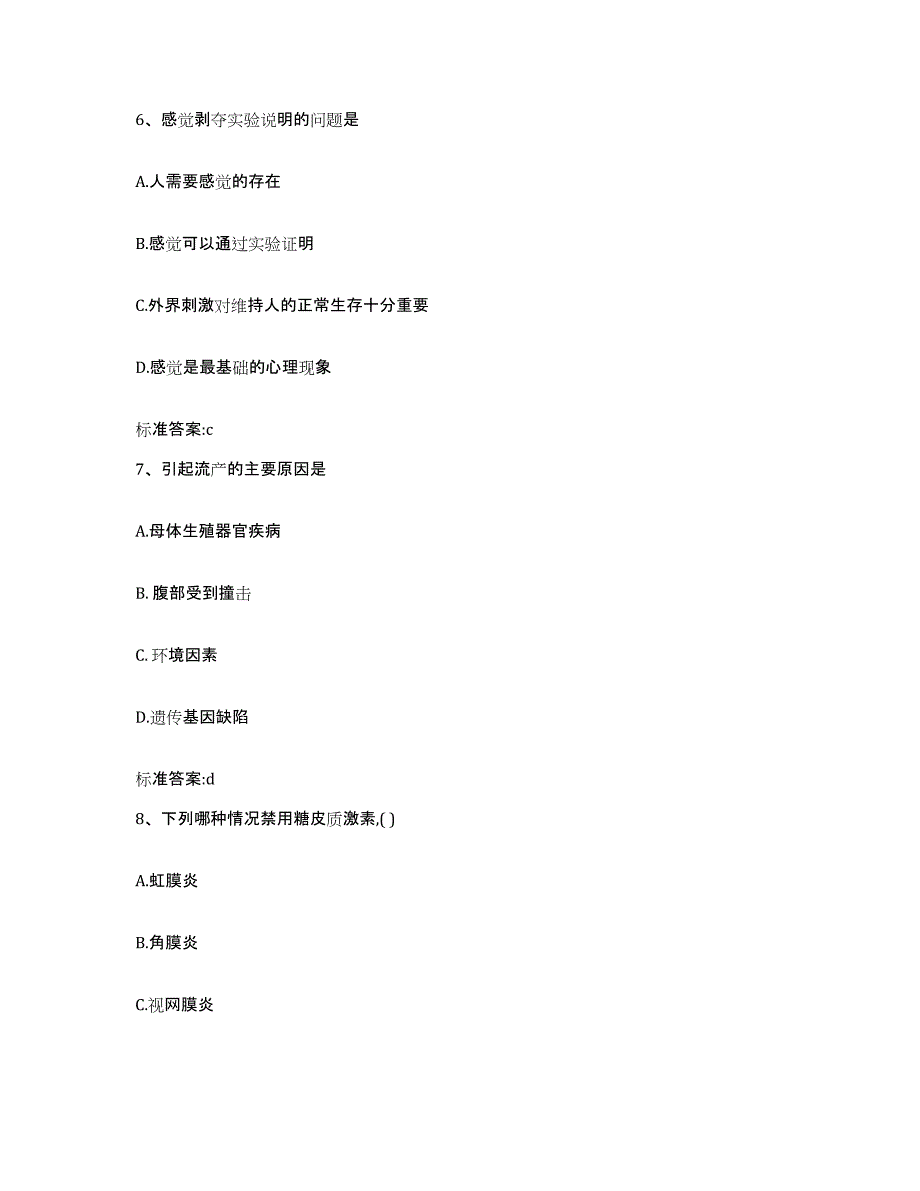 6、感觉剥夺实验说明的问题是

A.人需要感觉的存在

B.感觉可以通过实验证明

C.外界刺激对维持人的正常生存十分重要

D.感觉是最基础的心理现象

标准答案:c

7、引起流产的主要原因是

A.母体生殖器官疾病

B. 腹部受到撞击

C. 环境因素

D.遗传基因缺陷

标准答案:d

8、下列哪种情况禁用糖皮质激素,( )

A.虹膜炎

B.角膜炎

C.视网膜炎